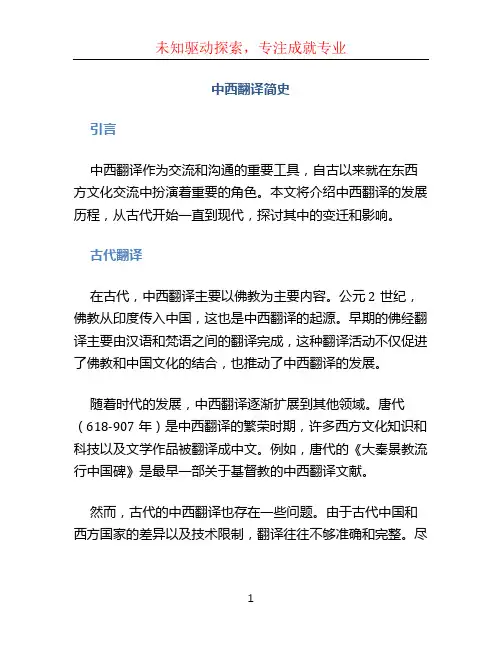 未知驱动探索，专注成就专业

中西翻译简史

引言

中西翻译作为交流和沟通的重要工具，自古以来就在东西方文化交流中扮演着重要的角色。本文将介绍中西翻译的发展历程，从古代开始一直到现代，探讨其中的变迁和影响。

古代翻译

在古代，中西翻译主要以佛教为主要内容。公元 2 世纪，佛教从印度传入中国，这也是中西翻译的起源。早期的佛经翻译主要由汉语和梵语之间的翻译完成，这种翻译活动不仅促进了佛教和中国文化的结合，也推动了中西翻译的发展。

随着时代的发展，中西翻译逐渐扩展到其他领域。唐代（618-907 年）是中西翻译的繁荣时期，许多西方文化知识和科技以及文学作品被翻译成中文。例如，唐代的《大秦景教流行中国碑》是最早一部关于基督教的中西翻译文献。

然而，古代的中西翻译也存在一些问题。由于古代中国和西方国家的差异以及技术限制，翻译往往不够准确和完整。尽

1